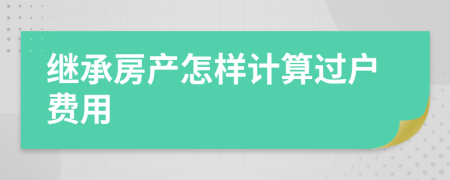 继承房产怎样计算过户费用